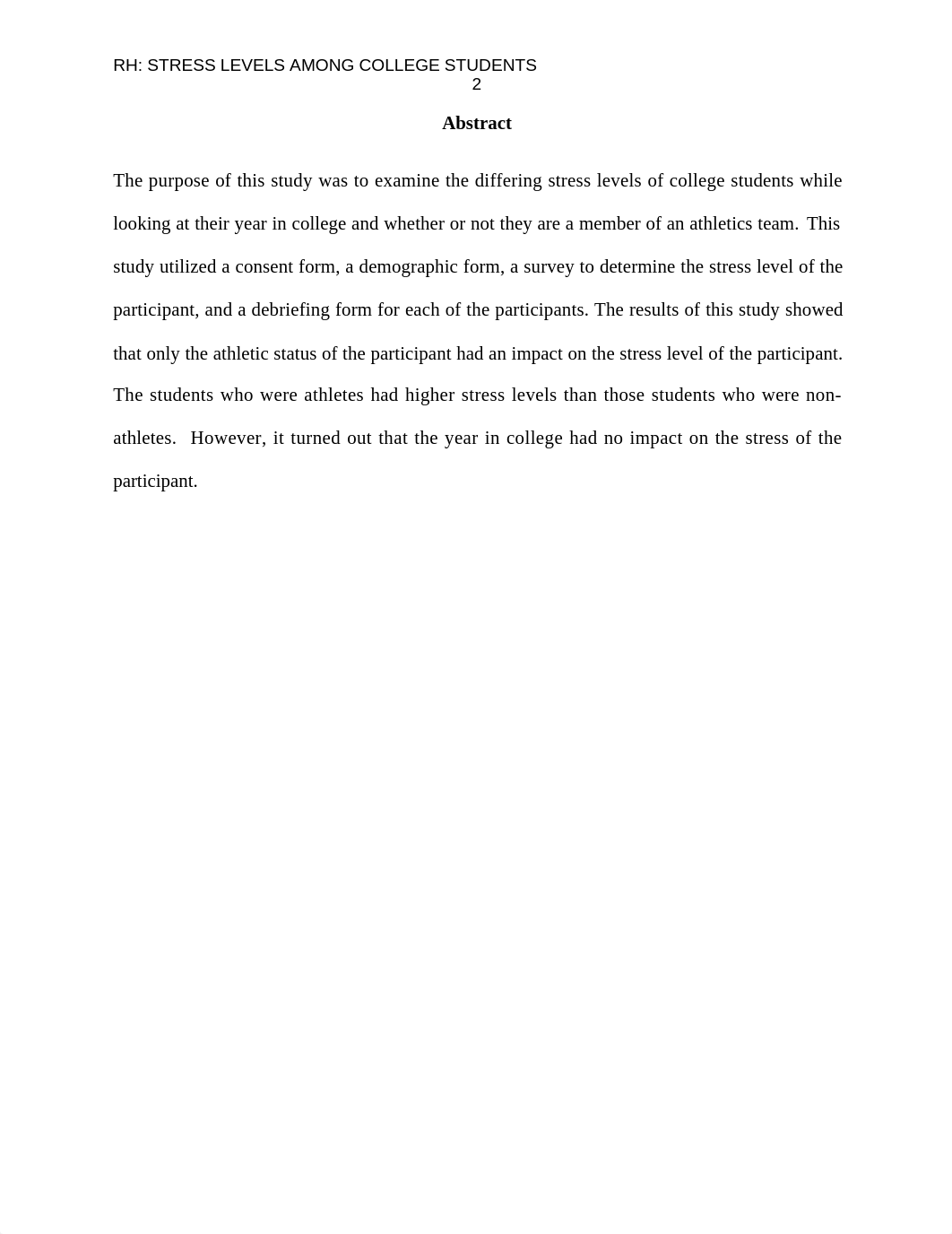 RH: STRESS LEVELS AMONG COLLEGE STUDENTS
2

Abstract

The purpose of this study was to examine the differing stress levels of college students while looking at their year in college and whether or not they are a member of an athletics team. This study utilized a consent form, a demographic form, a survey to determine the stress level of the participant, and a debriefing form for each of the participants. The results of this study showed that only the athletic status of the participant had an impact on the stress level of the participant. The students who were athletes had higher stress levels than those students who were non-athletes. However, it turned out that the year in college had no impact on the stress of the participant.